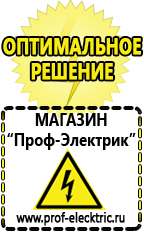 ОПТИМАЛЬНОЕ РЕШЕНИЕ

МАГАЗИН
“Проф-Электрик”

www.prof-electric.ru